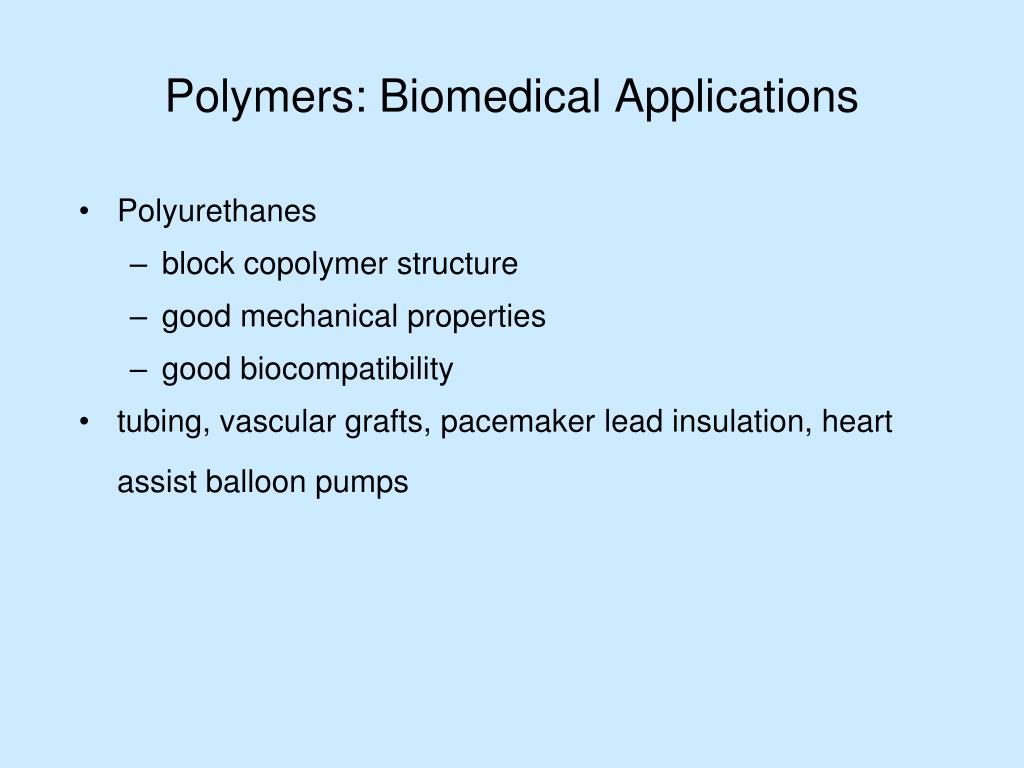 Polymers: Biomedical Applications

• Polyurethanes
  – block copolymer structure
  – good mechanical properties
  – good biocompatibility
• tubing, vascular grafts, pacemaker lead insulation, heart assist balloon pumps